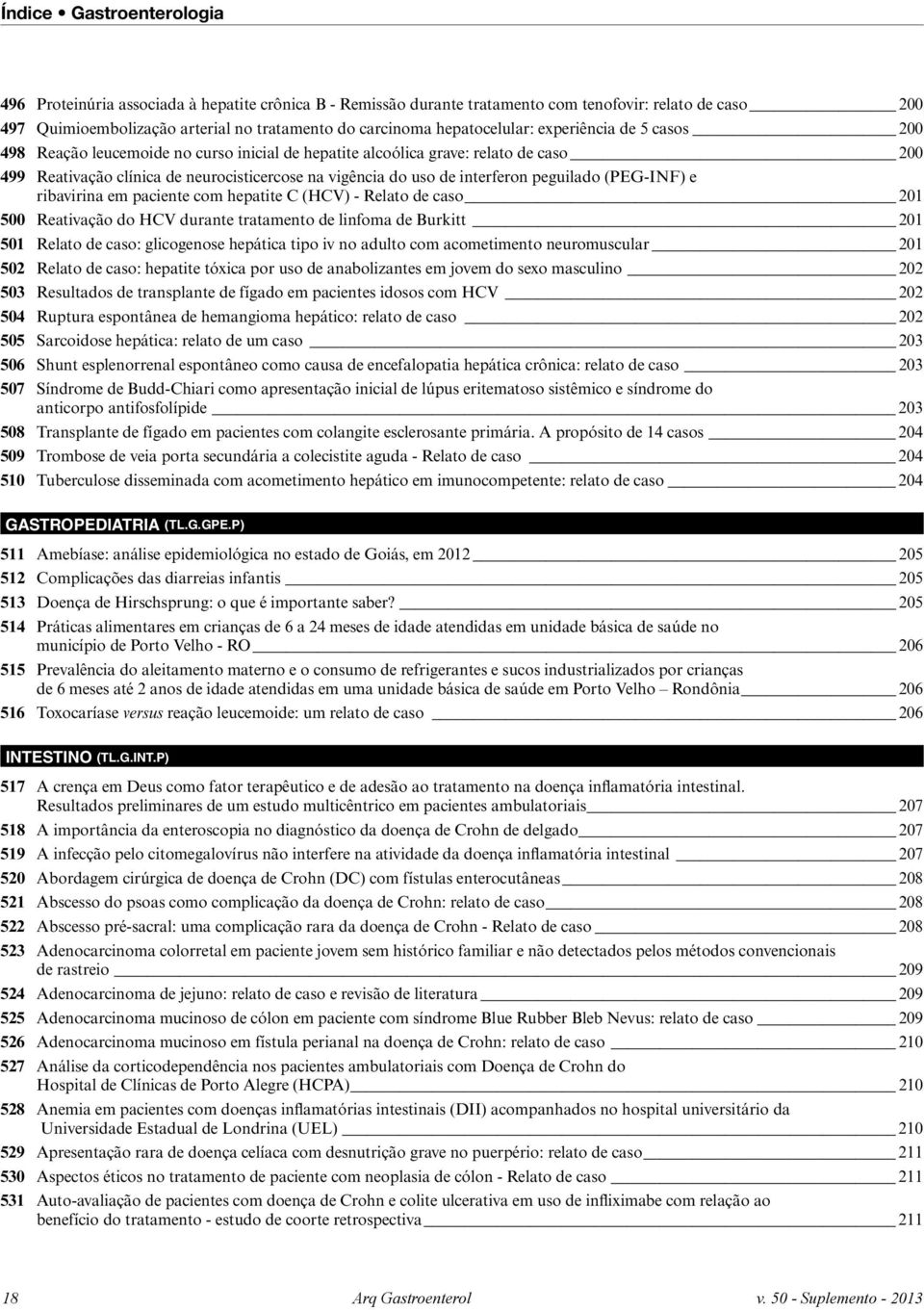 Índice • Gastroenterologia

496 Proteinúria associada à hepatite crônica B - Remissão durante tratamento com tenofovir: relato de caso 200
497 Quimioembolização arterial no tratamento do carcinoma hepatocelular: experiência de 5 casos 200
498 Reação leucemoide no curso inicial de hepatite alcoólica grave: relato de caso 200
499 Reativação clínica de neurocisticercose na vigência do uso de interferon peguilado (PEG-INF) e ribavirina em paciente com hepatite C (HCV) - Relato de caso 201
500 Reativação do HCV durante tratamento de linfoma de Burkitt 201
501 Relato de caso: glicogenose hepática tipo iv no adulto com acometimento neuromuscular 201
502 Relato de caso: hepatite tóxica por uso de anabolizantes em jovem do sexo masculino 202
503 Resultados de transplante de fígado em pacientes idosos com HCV 202
504 Ruptura espontânea de hemangioma hepático: relato de caso 202
505 Sarcoidose hepática: relato de um caso 203
506 Shunt esplenorrenal espontâneo como causa de encefalopatia hepática crônica: relato de caso 203
507 Síndrome de Budd-Chiari como apresentação inicial de lúpus eritematoso sistêmico e síndrome do anticorpo antifosfolípide 203
508 Transplante de fígado em pacientes com colangite esclerosante primária. A propósito de 14 casos 204
509 Trombose de veia porta secundária a colecistite aguda - Relato de caso 204
510 Tuberculose disseminada com acometimento hepático em imunocompetente: relato de caso 204

GASTROPEDIATRIA (TL.G.GPE.P)

511 Amebíase: análise epidemiológica no estado de Goiás, em 2012 205
512 Complicações das diarreias infantis 205
513 Doença de Hirschsprung: o que é importante saber? 205
514 Práticas alimentares em crianças de 6 a 24 meses de idade atendidas em unidade básica de saúde no município de Porto Velho - RO 206
515 Prevalência do aleitamento materno e o consumo de refrigerantes e sucos industrializados por crianças de 6 meses até 2 anos de idade atendidas em uma unidade básica de saúde em Porto Velho – Rondônia 206
516 Toxocaríase versus reação leucemoide: um relato de caso 206

INTESTINO (TL.G.INT.P)

517 A crença em Deus como fator terapêutico e de adesão ao tratamento na doença inflamatória intestinal. Resultados preliminares de um estudo multicêntrico em pacientes ambulatoriais 207
518 A importância da enteroscopia no diagnóstico da doença de Crohn de delgado 207
519 A infecção pelo citomegalovírus não interfere na atividade da doença inflamatória intestinal 207
520 Abordagem cirúrgica de doença de Crohn (DC) com fístulas enterocutâneas 208
521 Abscesso do psoas como complicação da doença de Crohn: relato de caso 208
522 Abscesso pré-sacral: uma complicação rara da doença de Crohn - Relato de caso 208
523 Adenocarcinoma colorretal em paciente jovem sem histórico familiar e não detectados pelos métodos convencionais de rastreio 209
524 Adenocarcinoma de jejuno: relato de caso e revisão de literatura 209
525 Adenocarcinoma mucinoso de cólon em paciente com síndrome Blue Rubber Bleb Nevus: relato de caso 209
526 Adenocarcinoma mucinoso em fístula perianal na doença de Crohn: relato de caso 210
527 Análise da corticodependência nos pacientes ambulatoriais com Doença de Crohn do Hospital de Clínicas de Porto Alegre (HCPA) 210
528 Anemia em pacientes com doenças inflamatórias intestinais (DII) acompanhados no hospital universitário da Universidade Estadual de Londrina (UEL) 210
529 Apresentação rara de doença celíaca com desnutrição grave no puerpério: relato de caso 211
530 Aspectos éticos no tratamento de paciente com neoplasia de cólon - Relato de caso 211
531 Auto-avaliação de pacientes com doença de Crohn e colite ulcerativa em uso de infliximabe com relação ao benefício do tratamento - estudo de coorte retrospectiva 211

18 Arq Gastroenterol v. 50 - Suplemento - 2013